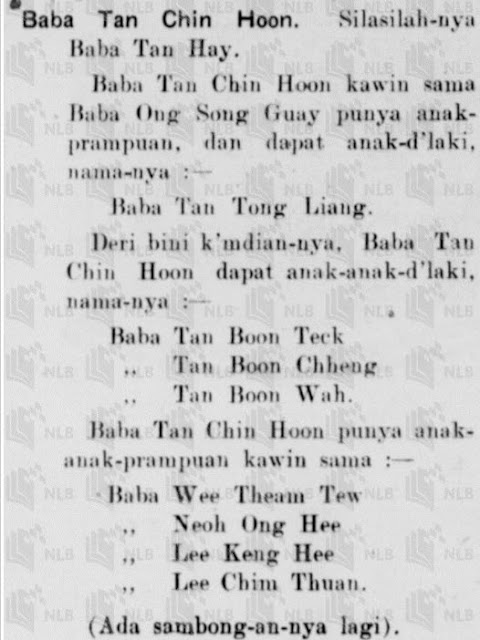 Baba Tan Chin Hoon. Silasilah-nya Baba Tan Hay.

Baba Tan Chin Hoon kawin sama Baba Ong Song Guay punya anak-prampuan, dan dapat anak-d'laki, nama-nya :—

Baba Tan Tong Liang.

Deri bini k'mdian-nya, Baba Tan Chin Hoon dapat anak-anak-d'laki, nama-nya :—

Baba Tan Boon Teck
,, Tan Boon Chheng
,, Tan Boon Wah.

Baba Tan Chin Hoon punya anak-anak-prampuan kawin sama :—

Baba Wee Theam Tew
,, Neoh Ong Hee
,, Lee Keng Hee
,, Lee Chim Thuan.

(Ada sambong-an-nya lagi).

NLB